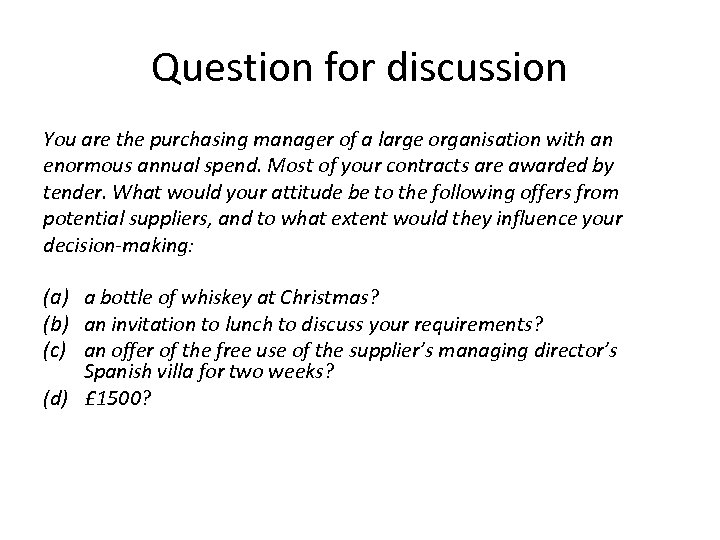 Question for discussion

You are the purchasing manager of a large organisation with an enormous annual spend. Most of your contracts are awarded by tender. What would your attitude be to the following offers from potential suppliers, and to what extent would they influence your decision-making:

(a) a bottle of whiskey at Christmas?
(b) an invitation to lunch to discuss your requirements?
(c) an offer of the free use of the supplier's managing director's Spanish villa for two weeks?
(d) £1500?